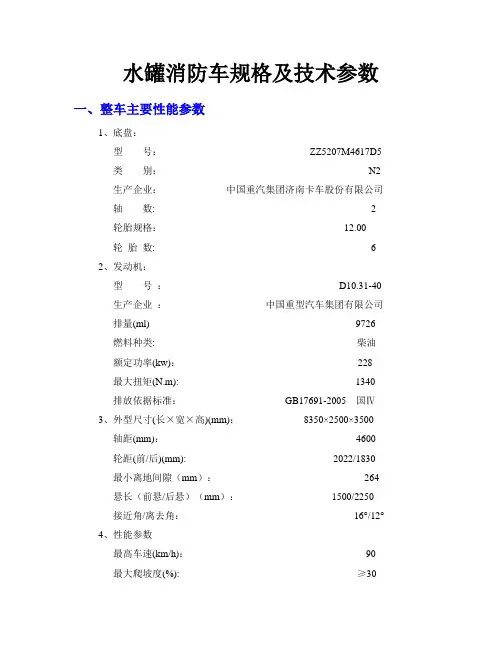 水罐消防车规格及技术参数

一、整车主要性能参数

1、底盘：

型　　号：　ZZ5207M4617D5

类　　别：　N2

生产企业：　中国重汽集团济南卡车股份有限公司

轴　　数：　2

轮胎规格：　12.00

轮 胎 数：　6

2、发动机：

型　　号　：　D10.31-40

生产企业　：　中国重型汽车集团有限公司

排量(ml)　9726

燃料种类：　柴油

额定功率(kw)：　228

最大扭矩(N.m)：　1340

排放依据标准：　GB17691-2005　国Ⅳ

3、外型尺寸(长×宽×高)(mm)：　8350×2500×3500

轴距(mm)：　4600

轮距(前/后)(mm):　2022/1830

最小离地间隙（mm）：　264

悬长（前悬/后悬）（mm）：　1500/2250

接近角/离去角：　16°/12°

4、性能参数

最高车速(km/h)：　90

最大爬坡度(%):　≥30